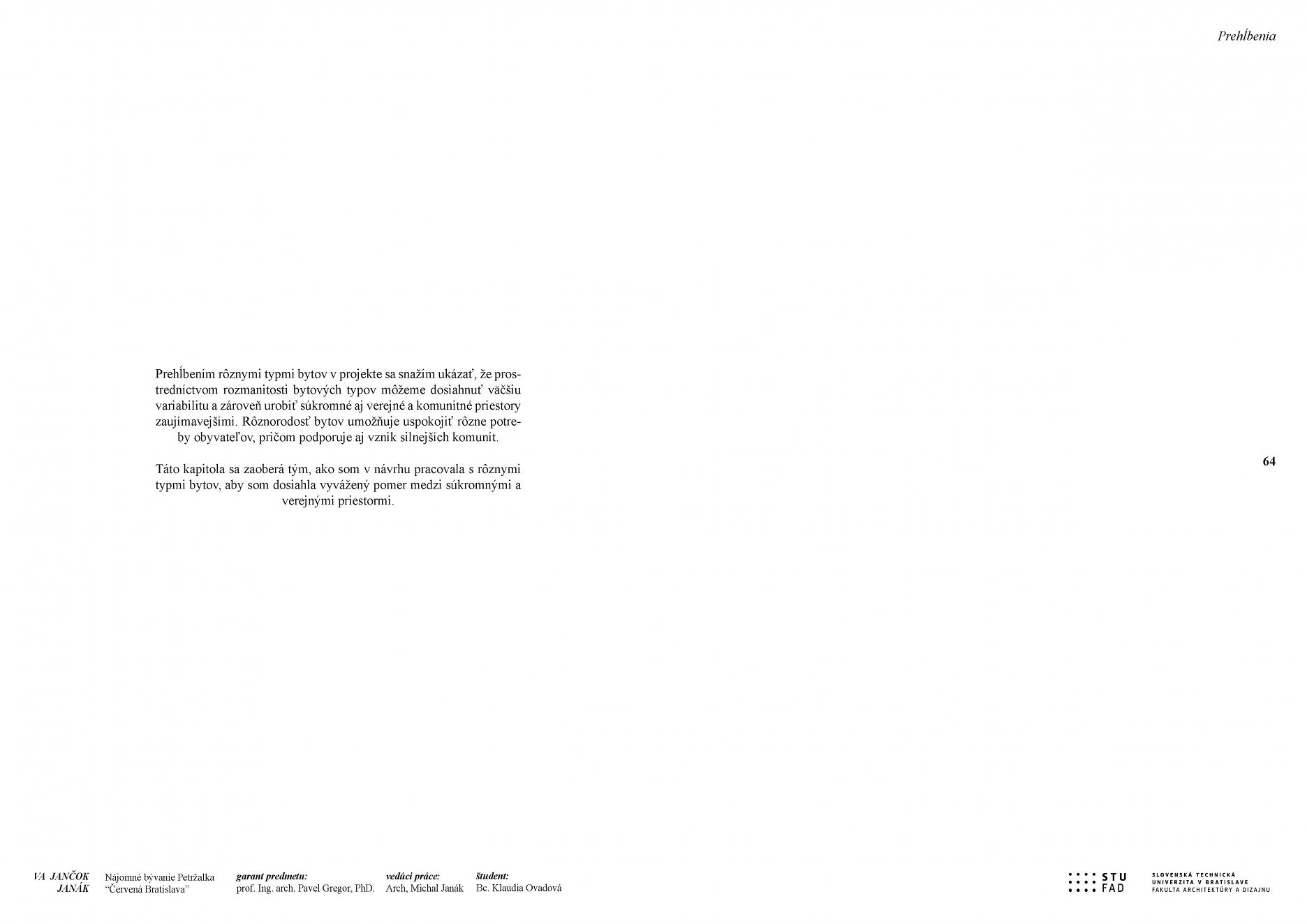 Prehĺbenia

Prehĺbením rôznymi typmi bytov v projekte sa snažím ukázať, že prostredníctvom rozmanitosti bytových typov môžeme dosiahnuť väčšiu variabilitu a zároveň urobiť súkromné aj verejné a komunitné priestory zaujímavejšími. Rôznorodosť bytov umožňuje uspokojiť rôzne potreby obyvateľov, pričom podporuje aj vznik silnejších komunít.

Táto kapitola sa zaoberá tým, ako som v návrhu pracovala s rôznymi typmi bytov, aby som dosiahla vyvážený pomer medzi súkromnými a verejnými priestormi.

64

VA JANČOK
JANÁK

Nájomné bývanie Petržalka
"Červená Bratislava"

garant predmetu:
prof. Ing. arch. Pavel Gregor, PhD.

vedúci práce:
Arch, Michal Janák

študent:
Bc. Klaudia Ovadová

STU
FAD

SLOVENSKÁ TECHNICKÁ
UNIVERZITA V BRATISLAVE
FAKULTA ARCHITEKTÚRY A DIZAJNU